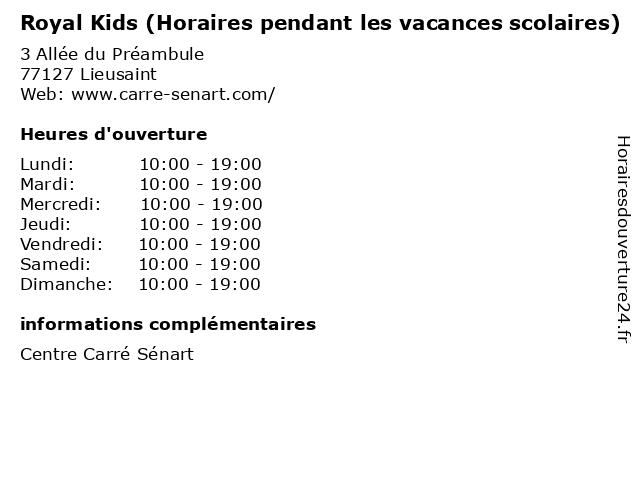 Royal Kids (Horaires pendant les vacances scolaires)

3 Allée du Préambule
77127 Lieusaint
Web: www.carre-senart.com/

Heures d'ouverture

Lundi: 10:00 - 19:00
Mardi: 10:00 - 19:00
Mercredi: 10:00 - 19:00
Jeudi: 10:00 - 19:00
Vendredi: 10:00 - 19:00
Samedi: 10:00 - 19:00
Dimanche: 10:00 - 19:00

informations complémentaires

Centre Carré Sénart

Horairesdouverture24.fr